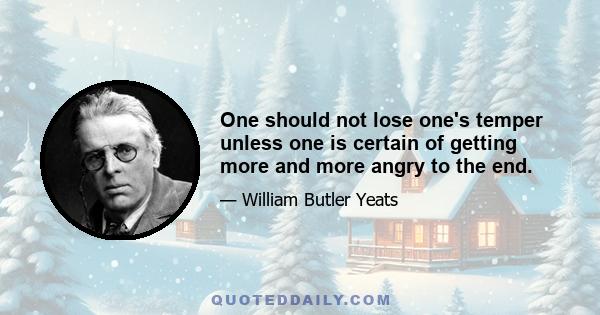 One should not lose one's temper unless one is certain of getting more and more angry to the end.

— William Butler Yeats

QUOTEDDAILY.COM